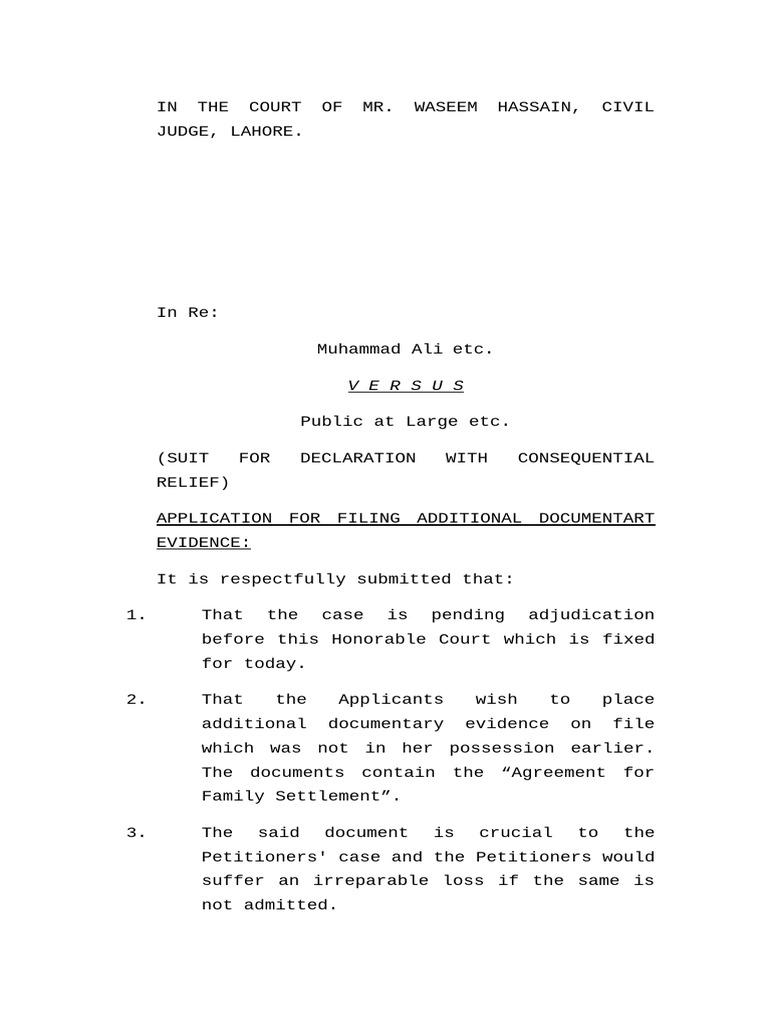 IN THE COURT OF MR. WASEEM HASSAIN, CIVIL JUDGE, LAHORE.

In Re:

Muhammad Ali etc.

V E R S U S

Public at Large etc.

(SUIT FOR DECLARATION WITH CONSEQUENTIAL RELIEF)

APPLICATION FOR FILING ADDITIONAL DOCUMENTART EVIDENCE:

It is respectfully submitted that:

1. That the case is pending adjudication before this Honorable Court which is fixed for today.

2. That the Applicants wish to place additional documentary evidence on file which was not in her possession earlier. The documents contain the “Agreement for Family Settlement”.

3. The said document is crucial to the Petitioners' case and the Petitioners would suffer an irreparable loss if the same is not admitted.